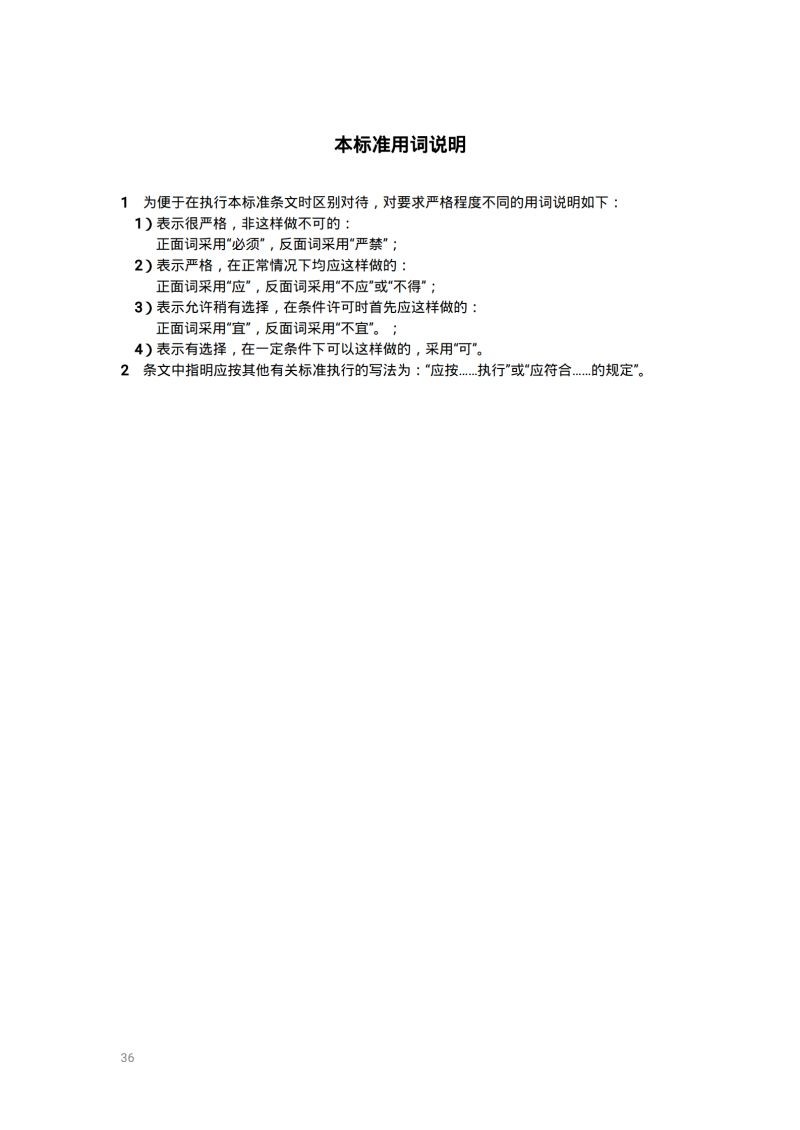 本标准用词说明

1　为便于在执行本标准条文时区别对待，对要求严格程度不同的用词说明如下：

1）表示很严格，非这样做不可的：
正面词采用“必须”，反面词采用“严禁”；

2）表示严格，在正常情况下均应这样做的：
正面词采用“应”，反面词采用“不应”或“不得”；

3）表示允许稍有选择，在条件许可时首先应这样做的：
正面词采用“宜”，反面词采用“不宜”。；

4）表示有选择，在一定条件下可以这样做的，采用“可”。

2　条文中指明应按其他有关标准执行的写法为：“应按……执行”或“应符合……的规定”。

36